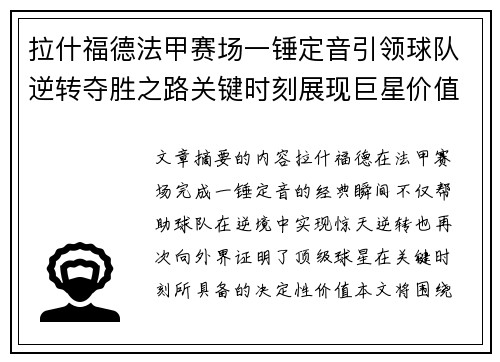 拉什福德法甲赛场一锤定音引领球队逆转夺胜之路关键时刻展现巨星价值

文章摘要的内容拉什福德在法甲赛场完成一锤定音的经典瞬间不仅帮助球队在逆境中实现惊天逆转也再次向外界证明了顶级球星在关键时刻所具备的决定性价值本文将围绕